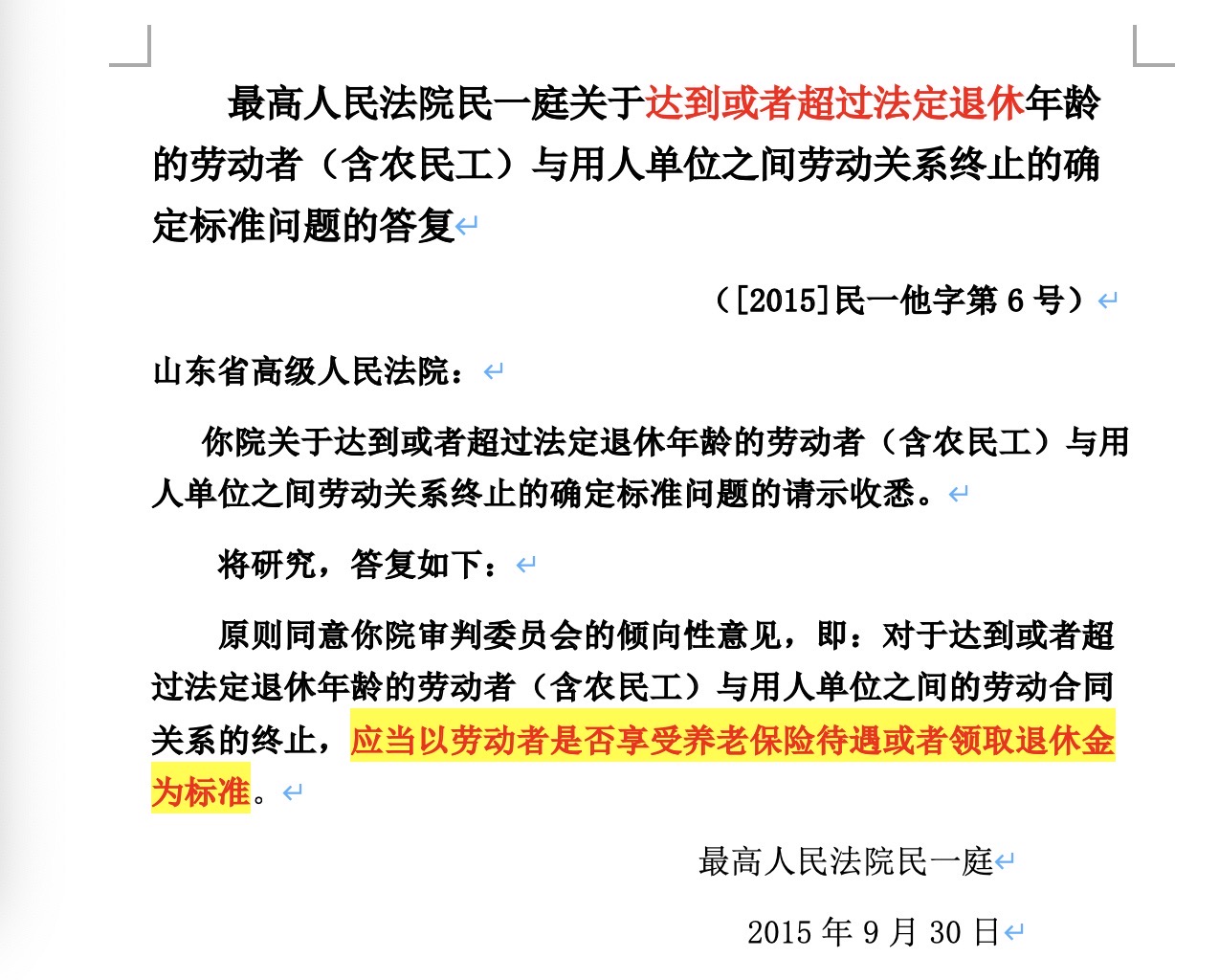 最高人民法院民一庭关于达到或者超过法定退休年龄的劳动者（含农民工）与用人单位之间劳动关系终止的确定标准问题的答复

（[2015]民一他字第 6 号）

山东省高级人民法院：

你院关于达到或者超过法定退休年龄的劳动者（含农民工）与用人单位之间劳动关系终止的确定标准问题的请示收悉。

将研究，答复如下：

原则同意你院审判委员会的倾向性意见，即：对于达到或者超过法定退休年龄的劳动者（含农民工）与用人单位之间的劳动合同关系的终止，应当以劳动者是否享受养老保险待遇或者领取退休金为标准。

最高人民法院民一庭

2015 年 9 月 30 日